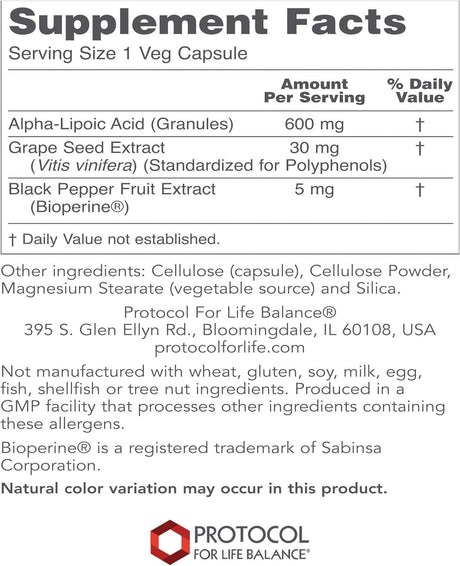 Supplement Facts
Serving Size 1 Veg Capsule

| | Amount Per Serving | % Daily Value |
|---|---|---|
| Alpha-Lipoic Acid (Granules) | 600 mg | † |
| Grape Seed Extract (Vitis vinifera) (Standardized for Polyphenols) | 30 mg | † |
| Black Pepper Fruit Extract (Bioperine®) | 5 mg | † |

† Daily Value not established.

Other ingredients: Cellulose (capsule), Cellulose Powder, Magnesium Stearate (vegetable source) and Silica.

Protocol For Life Balance®
395 S. Glen Ellyn Rd., Bloomingdale, IL 60108, USA
protocolforlife.com

Not manufactured with wheat, gluten, soy, milk, egg, fish, shellfish or tree nut ingredients. Produced in a GMP facility that processes other ingredients containing these allergens.

Bioperine® is a registered trademark of Sabinsa Corporation.

Natural color variation may occur in this product.

PROTOCOL
FOR LIFE BALANCE®